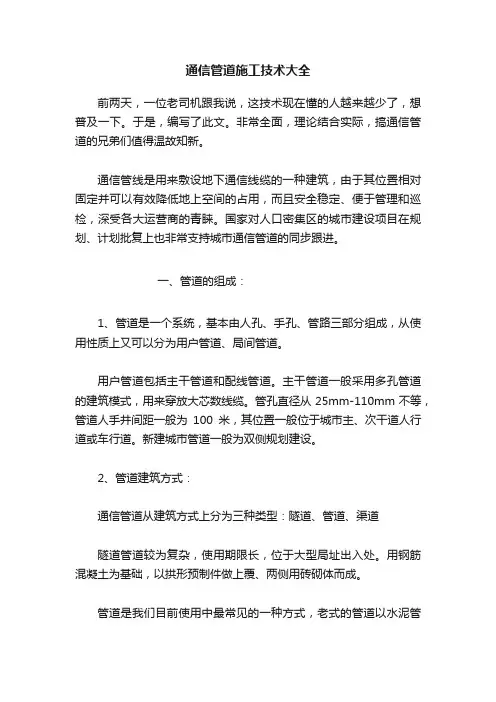 通信管道施工技术大全

前两天，一位老司机跟我说，这技术现在懂的人越来越少了，想普及一下。于是，编写了此文。非常全面，理论结合实际，搞通信管道的兄弟们值得温故知新。

通信管线是用来敷设地下通信线缆的一种建筑，由于其位置相对固定并可以有效降低地上空间的占用，而且安全稳定、便于管理和巡检，深受各大运营商的青睐。国家对人口密集区的城市建设项目在规划、计划批复上也非常支持城市通信管道的同步跟进。

一、管道的组成：

1、管道是一个系统，基本由人孔、手孔、管路三部分组成，从使用性质上又可以分为用户管道、局间管道。

用户管道包括主干管道和配线管道。主干管道一般采用多孔管道的建筑模式，用来穿放大芯数线缆。管孔直径从 25mm-110mm 不等，管道人手井间距一般为 100 米，其位置一般位于城市主、次干道人行道或车行道。新建城市管道一般为双侧规划建设。

2、管道建筑方式：

通信管道从建筑方式上分为三种类型：隧道、管道、渠道

隧道管道较为复杂，使用期限长，位于大型局址出入处。用钢筋混凝土为基础，以拱形预制件做上覆、两侧用砖砌体而成。

管道是我们目前使用中最常见的一种方式，老式的管道以水泥管